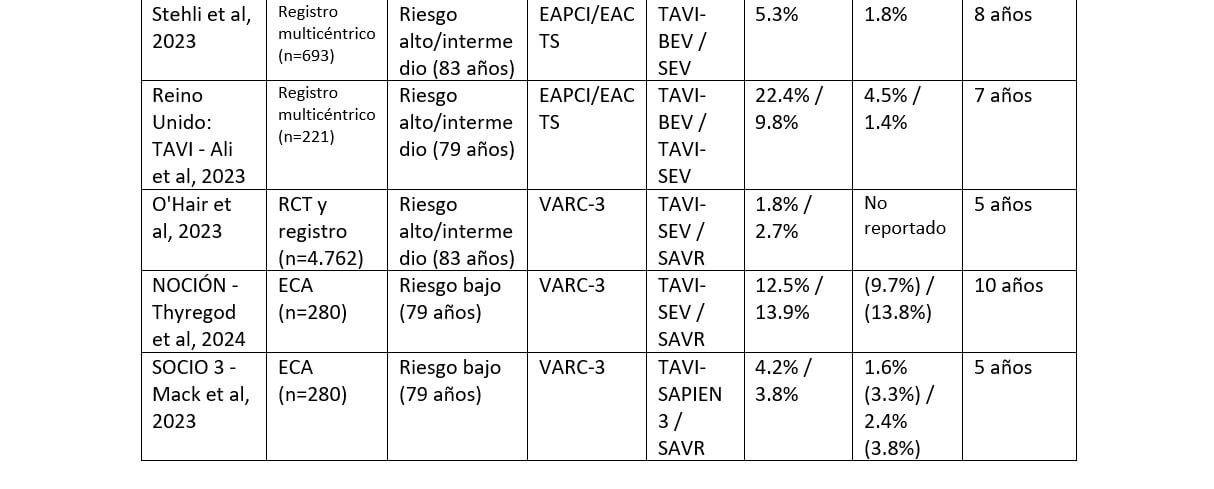 | Stehli et al, 2023 | Registro multicéntrico (n=693) | Riesgo alto/intermedio (83 años) | EAPCI/EACTS | TAVI-BEV / SEV | 5.3% | 1.8% | 8 años |
|---|---|---|---|---|---|---|---|
| Reino Unido: TAVI - Ali et al, 2023 | Registro multicéntrico (n=221) | Riesgo alto/intermedio (79 años) | EAPCI/EACTS | TAVI-BEV / TAVI-SEV | 22.4% / 9.8% | 4.5% / 1.4% | 7 años |
| O'Hair et al, 2023 | RCT y registro (n=4.762) | Riesgo alto/intermedio (83 años) | VARC-3 | TAVI-SEV / SAVR | 1.8% / 2.7% | No reportado | 5 años |
| NOCIÓN - Thyregod et al, 2024 | ECA (n=280) | Riesgo bajo (79 años) | VARC-3 | TAVI-SEV / SAVR | 12.5% / 13.9% | (9.7%) / (13.8%) | 10 años |
| SOCIO 3 - Mack et al, 2023 | ECA (n=280) | Riesgo bajo (79 años) | VARC-3 | TAVI-SAPIEN 3 / SAVR | 4.2% / 3.8% | 1.6% (3.3%) / 2.4% (3.8%) | 5 años |